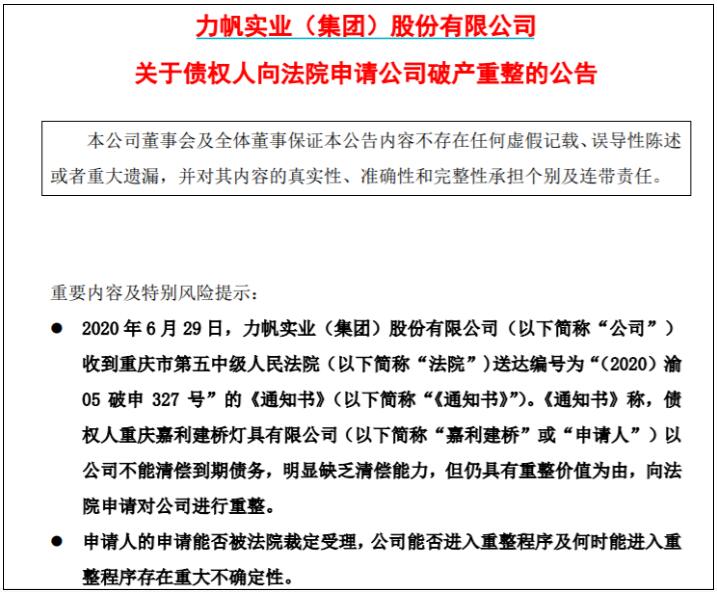 力帆实业（集团）股份有限公司

关于债权人向法院申请公司破产重整的公告

本公司董事会及全体董事保证本公告内容不存在任何虚假记载、误导性陈述或者重大遗漏，并对其内容的真实性、准确性和完整性承担个别及连带责任。

重要内容及特别风险提示：

● 2020 年 6 月 29 日，力帆实业（集团）股份有限公司（以下简称“公司”）收到重庆市第五中级人民法院（以下简称“法院”）送达编号为“（2020）渝 05 破申 327 号”的《通知书》（以下简称“《通知书》”)。《通知书》称，债权人重庆嘉利建桥灯具有限公司（以下简称“嘉利建桥”或“申请人”）以公司不能清偿到期债务，明显缺乏清偿能力，但仍具有重整价值为由，向法院申请对公司进行重整。

● 申请人的申请能否被法院裁定受理，公司能否进入重整程序及何时能进入重整程序存在重大不确定性。